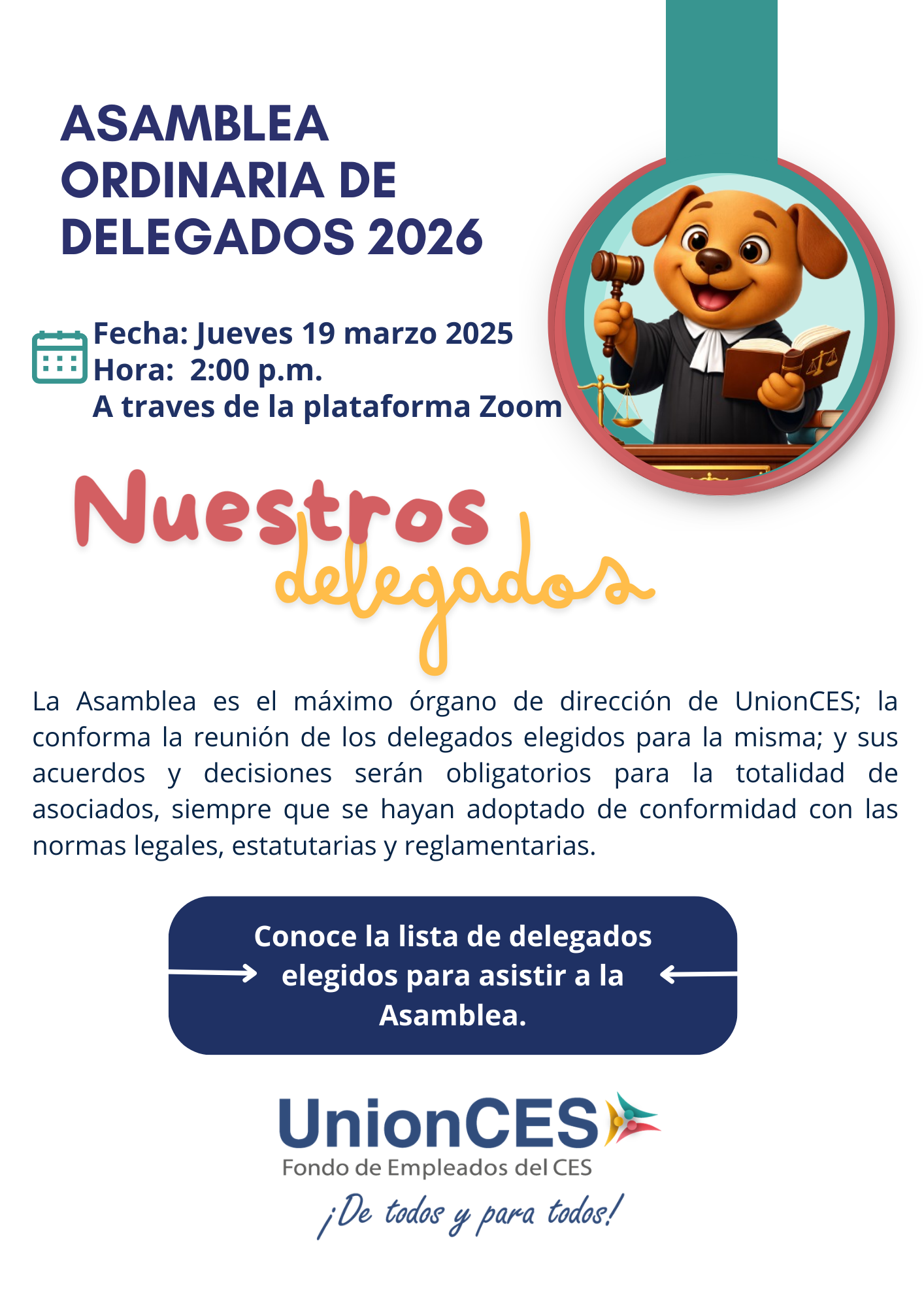 ASAMBLEA ORDINARIA DE DELEGADOS 2026

Fecha: Jueves 19 marzo 2025
Hora: 2:00 p.m.
A traves de la plataforma Zoom

Nuestros delegados

La Asamblea es el máximo órgano de dirección de UnionCES; la conforma la reunión de los delegados elegidos para la misma; y sus acuerdos y decisiones serán obligatorios para la totalidad de asociados, siempre que se hayan adoptado de conformidad con las normas legales, estatutarias y reglamentarias.

Conoce la lista de delegados elegidos para asistir a la Asamblea.

UnionCES
Fondo de Empleados del CES
¡De todos y para todos!